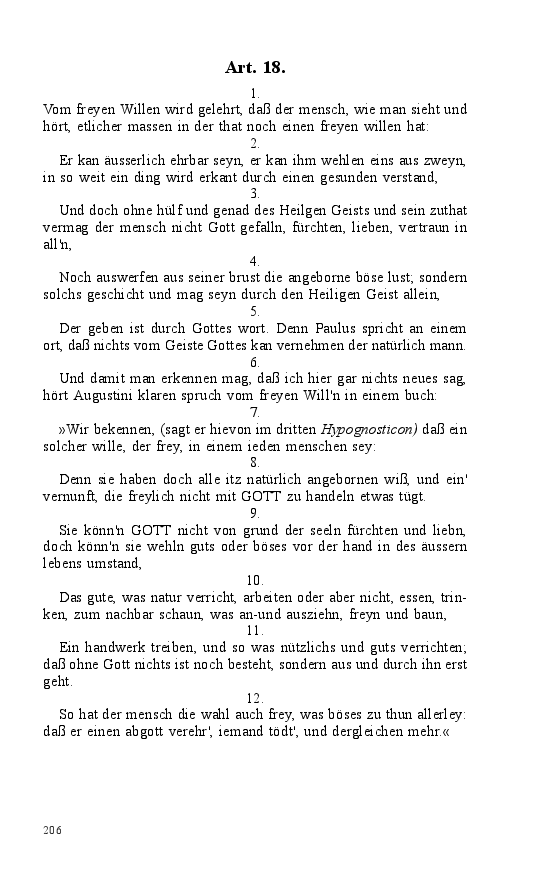 Art. 18.

1.

Vom freyen Willen wird gelehrt, daß der mensch, wie man sieht und hört, etlicher massen in der that noch einen freyen willen hat:

2.

Er kan äusserlich ehrbar seyn, er kan ihm wehlen eins aus zweyn, in so weit ein ding wird erkant durch einen gesunden verstand,

3.

Und doch ohne hülf und genad des Heilgen Geists und sein zuthat vermag der mensch nicht Gott gefalln, fürchten, lieben, vertraun in all'n,

4.

Noch auswerfen aus seiner brust die angeborne böse lust; sondern solchs geschicht und mag seyn durch den Heiligen Geist allein,

5.

Der geben ist durch Gottes wort. Denn Paulus spricht an einem ort, daß nichts vom Geiste Gottes kan vernehmen der natürlich mann.

6.

Und damit man erkennen mag, daß ich hier gar nichts neues sag, hört Augustini klaren spruch vom freyen Will'n in einem buch:

7.

»Wir bekennen, (sagt er hievon im dritten Hypognosticon) daß ein solcher wille, der frey, in einem ieden menschen sey:

8.

Denn sie haben doch alle itz natürlich angebornen wiß, und ein' vernunft, die freylich nicht mit GOTT zu handeln etwas tügt.

9.

Sie könn'n GOTT nicht von grund der seeln fürchten und liebn, doch könn'n sie wehln guts oder böses vor der hand in des äussern lebens umstand,

10.

Das gute, was natur verricht, arbeiten oder aber nicht, essen, trinken, zum nachbar schaun, was an-und ausziehn, freyn und baun,

11.

Ein handwerk treiben, und so was nützlichs und guts verrichten; daß ohne Gott nichts ist noch besteht, sondern aus und durch ihn erst geht.

12.

So hat der mensch die wahl auch frey, was böses zu thun allerley: daß er einen abgott verehr', iemand tödt', und dergleichen mehr.«

206